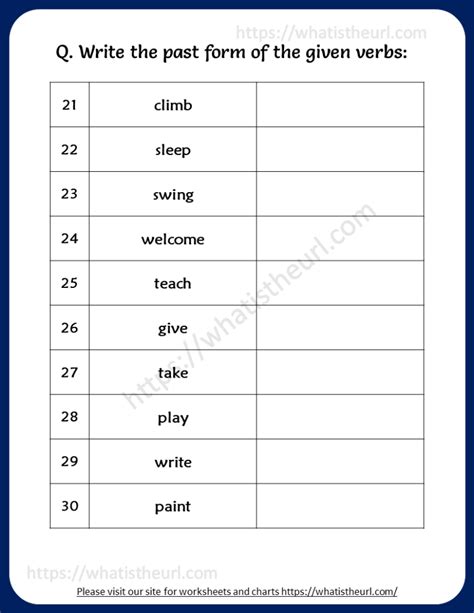 https://whatistheurl.com

Q. Write the past form of the given verbs:

| 21 | climb | |
|---|---|---|
| 22 | sleep | |
| 23 | swing | |
| 24 | welcome | |
| 25 | teach | |
| 26 | give | |
| 27 | take | |
| 28 | play | |
| 29 | write | |
| 30 | paint | |

https://whatistheurl.com

https://whatistheurl.com

Please visit our site for worksheets and charts https://whatistheurl.com/